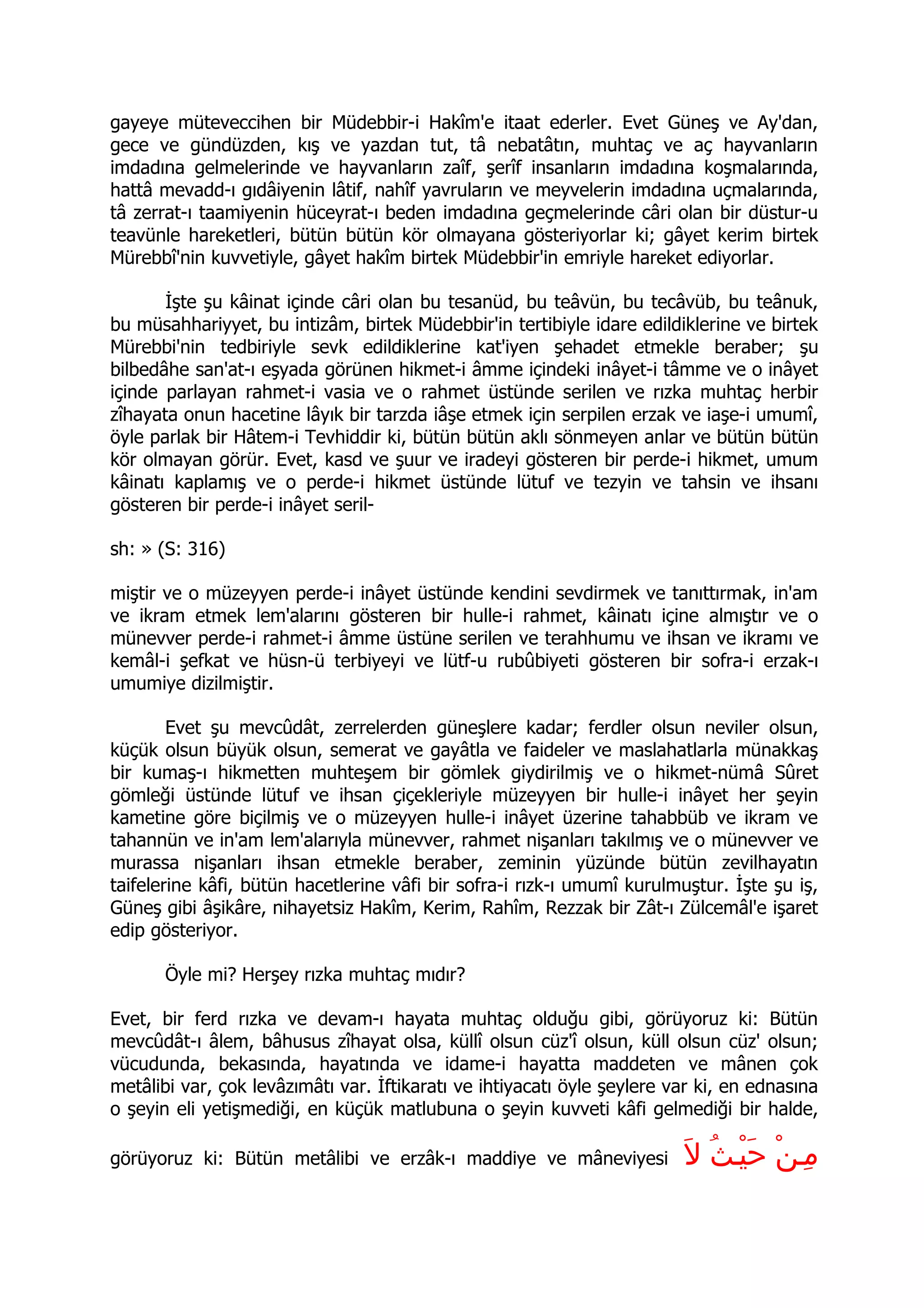 gayeye müteveccihen bir Müdebbir-i Hakîm'e itaat ederler. Evet Güneş ve Ay'dan, gece ve gündüzden, kış ve yazdan tut, tâ nebatâtın, muhtaç ve aç hayvanların imdadına gelmelerinde ve hayvanların zaîf, şerîf insanların imdadına koşmalarında, hattâ mevadd-ı gıdâiyenin lâtif, nahîf yavruların ve meyvelerin imdadına uçmalarında, tâ zerrat-ı taamiyenin hüceyrat-ı beden imdadına geçmelerinde câri olan bir düstur-u teavünle hareketleri, bütün bütün kör olmayana gösteriyorlar ki; gâyet kerim birtek Mürebbî'nin kuvvetiyle, gâyet hakîm birtek Müdebbir'in emriyle hareket ediyorlar.

İşte şu kâinat içinde câri olan bu tesanüd, bu teâvün, bu tecâvüb, bu teânuk, bu müsahhariyyet, bu intizâm, birtek Müdebbir'in tertibiyle idare edildiklerine ve birtek Mürebbi'nin tedbiriyle sevk edildiklerine kat'iyen şehadet etmekle beraber; şu bilbedâhe san'at-ı eşyada görünen hikmet-i âmme içindeki inâyet-i tâmme ve o inâyet içinde parlayan rahmet-i vasia ve o rahmet üstünde serilen ve rızka muhtaç herbir zîhayata onun hacetine lâyık bir tarzda iâşe etmek için serpilen erzak ve iaşe-i umumî, öyle parlak bir Hâtem-i Tevhiddir ki, bütün bütün aklı sönmeyen anlar ve bütün bütün kör olmayan görür. Evet, kasd ve şuur ve iradeyi gösteren bir perde-i hikmet, umum kâinatı kaplamış ve o perde-i hikmet üstünde lütuf ve tezyin ve tahsin ve ihsanı gösteren bir perde-i inâyet seril-

sh: » (S: 316)

miştir ve o müzeyyen perde-i inâyet üstünde kendini sevdirmek ve tanıttırmak, in'am ve ikram etmek lem'alarını gösteren bir hulle-i rahmet, kâinatı içine almıştır ve o münevver perde-i rahmet-i âmme üstüne serilen ve terahhumu ve ihsan ve ikramı ve kemâl-i şefkat ve hüsn-ü terbiyeyi ve lütf-u rubûbiyeti gösteren bir sofra-i erzak-ı umumiye dizilmiştir.

Evet şu mevcûdât, zerrelerden güneşlere kadar; ferdler olsun neviler olsun, küçük olsun büyük olsun, semerat ve gayâtla ve faideler ve maslahatlarla münakkaş bir kumaş-ı hikmetten muhteşem bir gömlek giydirilmiş ve o hikmet-nümâ Sûret gömleği üstünde lütuf ve ihsan çiçekleriyle müzeyyen bir hulle-i inâyet her şeyin kametine göre biçilmiş ve o müzeyyen hulle-i inâyet üzerine tahabbüb ve ikram ve tahannün ve in'am lem'alarıyla münevver, rahmet nişanları takılmış ve o münevver ve murassa nişanları ihsan etmekle beraber, zeminin yüzünde bütün zevilhayatın taifelerine kâfi, bütün hacetlerine vâfi bir sofra-i rızk-ı umumî kurulmuştur. İşte şu iş, Güneş gibi âşikâre, nihayetsiz Hakîm, Kerim, Rahîm, Rezzak bir Zât-ı Zülcemâl'e işaret edip gösteriyor.

Öyle mi? Herşey rızka muhtaç mıdır?

Evet, bir ferd rızka ve devam-ı hayata muhtaç olduğu gibi, görüyoruz ki: Bütün mevcûdât-ı âlem, bâhusus zîhayat olsa, küllî olsun cüz'î olsun, küll olsun cüz' olsun; vücudunda, bekasında, hayatında ve idame-i hayatta maddeten ve mânen çok metâlibi var, çok levâzımâtı var. İftikaratı ve ihtiyacatı öyle şeylere var ki, en ednasına o şeyin eli yetişmediği, en küçük matlubuna o şeyin kuvveti kâfi gelmediği bir halde, görüyoruz ki: Bütün metâlibi ve erzâk-ı maddiye ve mâneviyesi مِنْ حَيْثُ لاَ